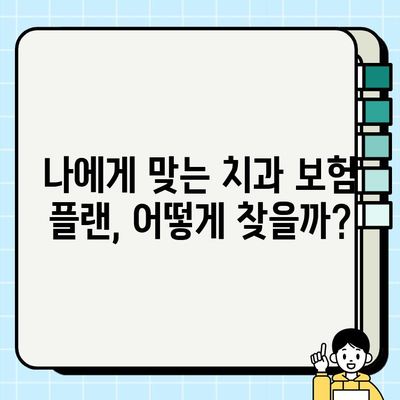 나에게 맞는 치과 보험 플랜, 어떻게 찾을까?